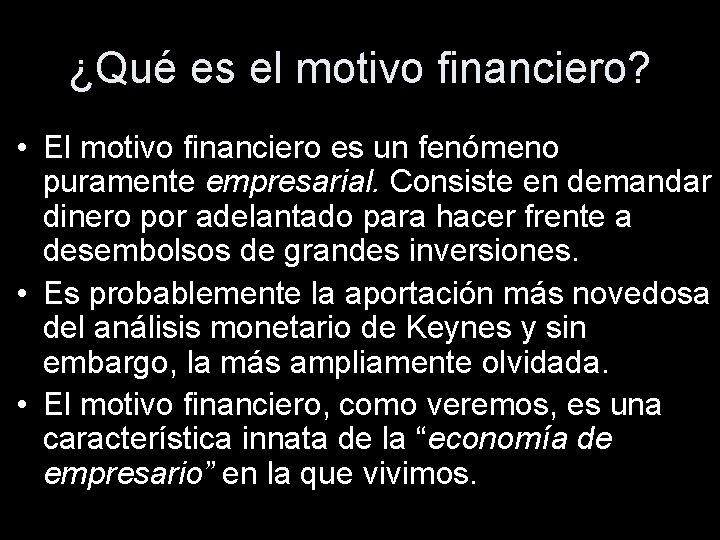 ¿Qué es el motivo financiero?

• El motivo financiero es un fenómeno puramente empresarial. Consiste en demandar dinero por adelantado para hacer frente a desembolsos de grandes inversiones.

• Es probablemente la aportación más novedosa del análisis monetario de Keynes y sin embargo, la más ampliamente olvidada.

• El motivo financiero, como veremos, es una característica innata de la “economía de empresario” en la que vivimos.